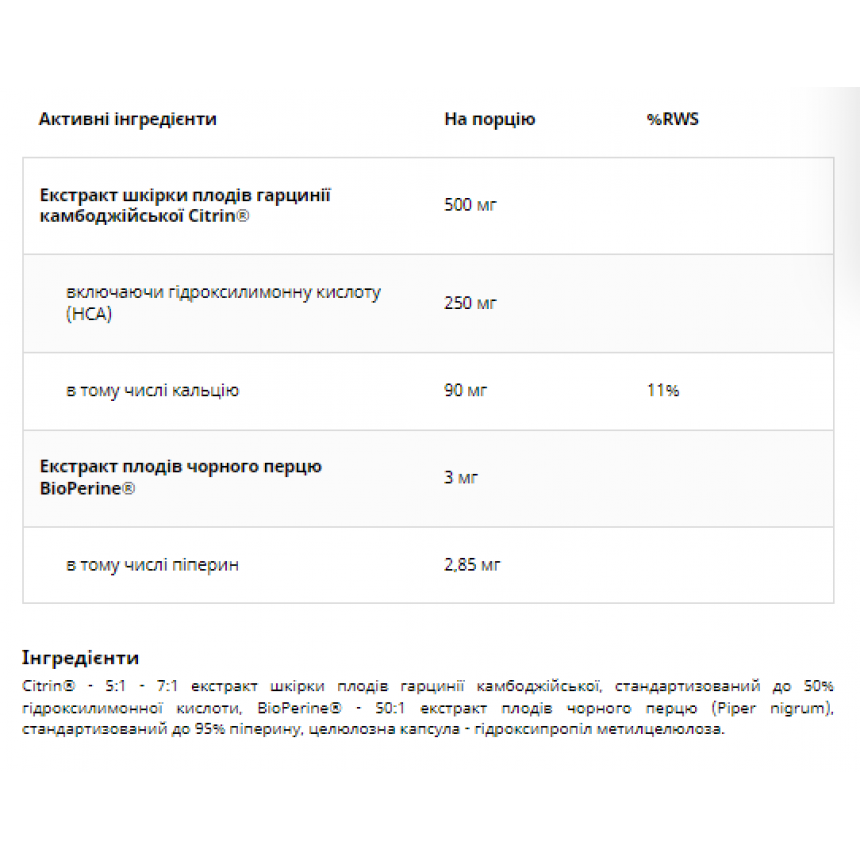 | Активні інгредієнти | На порцію | %RWS |
|---|---|---|
| Екстракт шкірки плодів гарцинії камбоджійської Citrin® | 500 мг | |
| включаючи гідроксилимонну кислоту (HCA) | 250 мг | |
| в тому числі кальцію | 90 мг | 11% |
| Екстракт плодів чорного перцю BioPerine® | 3 мг | |
| в тому числі піперин | 2,85 мг | |

Інгредієнти
Citrin® - 5:1 - 7:1 екстракт шкірки плодів гарцинії камбоджійської, стандартизований до 50% гідроксилимонної кислоти, BioPerine® - 50:1 екстракт плодів чорного перцю (Piper nigrum), стандартизований до 95% піперину, целюлозна капсула - гідроксипропіл метилцелюлоза.